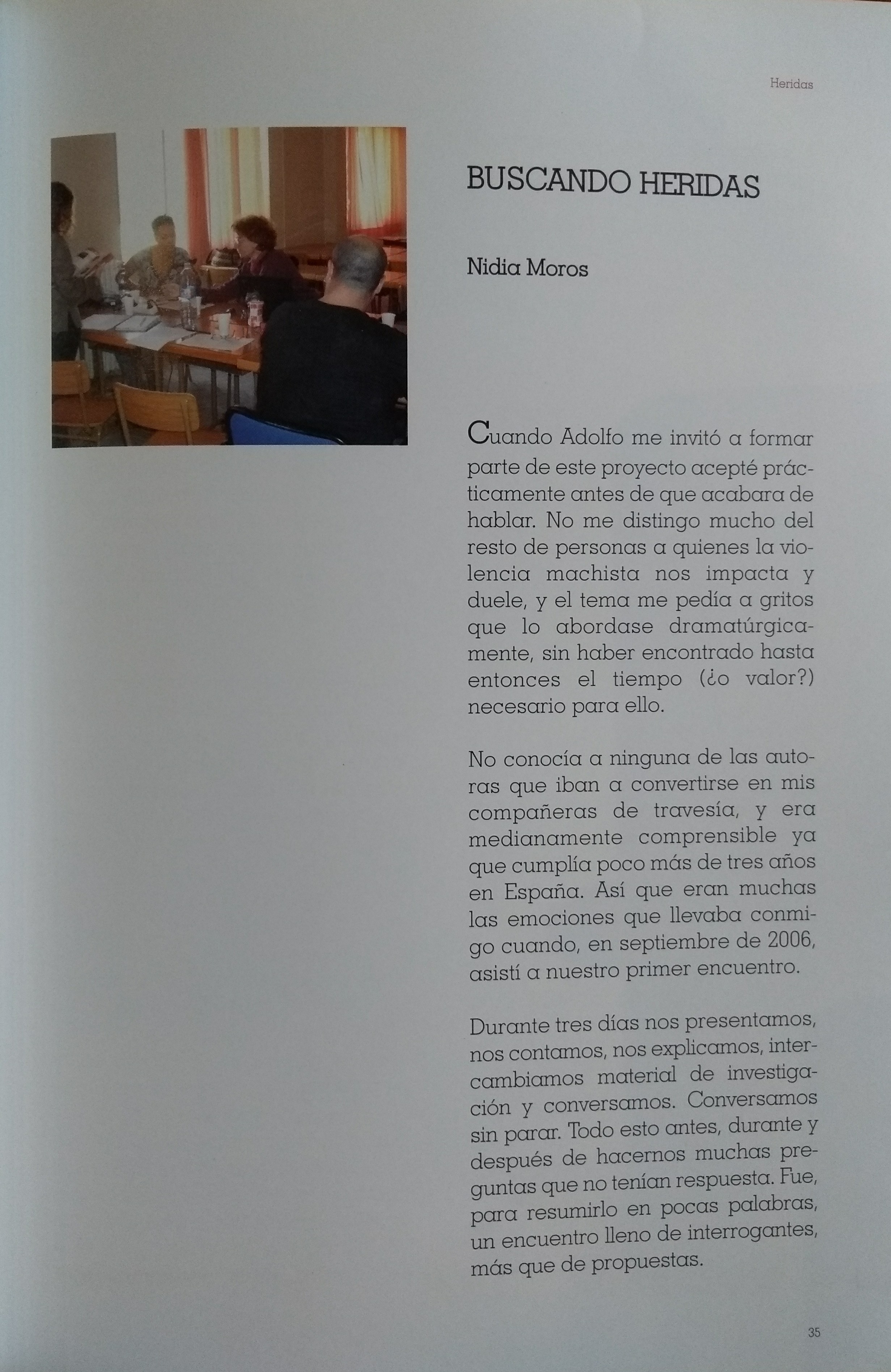 Heridas

BUSCANDO HERIDAS

Nidia Moros

Cuando Adolfo me invitó a formar parte de este proyecto acepté prácticamente antes de que acabara de hablar. No me distingo mucho del resto de personas a quienes la violencia machista nos impacta y duele, y el tema me pedía a gritos que lo abordase dramatúrgicamente, sin haber encontrado hasta entonces el tiempo (¿o valor?) necesario para ello.

No conocía a ninguna de las autoras que iban a convertirse en mis compañeras de travesía, y era medianamente comprensible ya que cumplía poco más de tres años en España. Así que eran muchas las emociones que llevaba conmigo cuando, en septiembre de 2006, asistí a nuestro primer encuentro.

Durante tres días nos presentamos, nos contamos, nos explicamos, intercambiamos material de investigación y conversamos. Conversamos sin parar. Todo esto antes, durante y después de hacernos muchas preguntas que no tenían respuesta. Fue, para resumirlo en pocas palabras, un encuentro lleno de interrogantes, más que de propuestas.

35